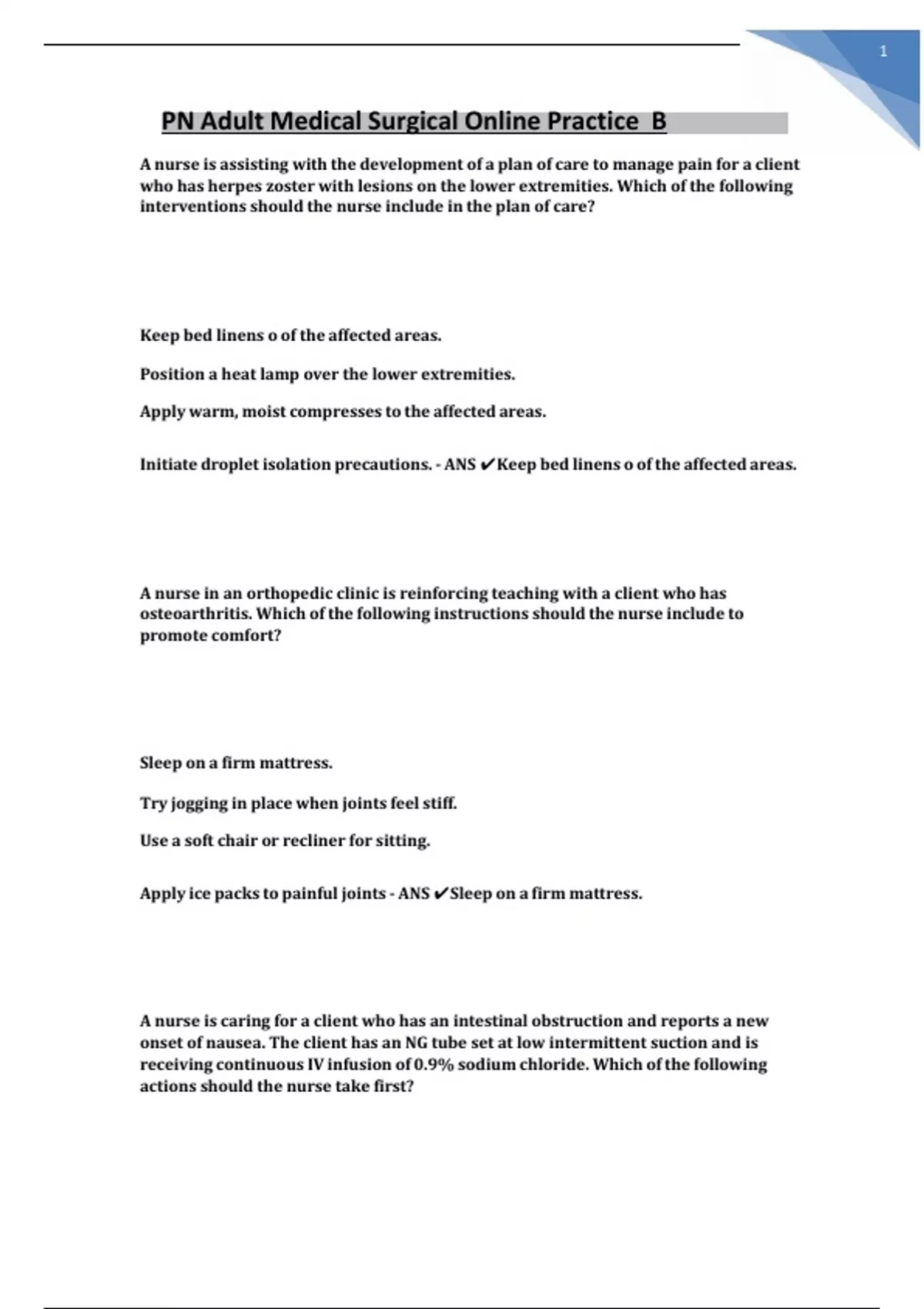 1

PN Adult Medical Surgical Online Practice B

A nurse is assisting with the development of a plan of care to manage pain for a client who has herpes zoster with lesions on the lower extremities. Which of the following interventions should the nurse include in the plan of care?

Keep bed linens o of the affected areas.

Position a heat lamp over the lower extremities.

Apply warm, moist compresses to the affected areas.

Initiate droplet isolation precautions. - ANS ✔Keep bed linens o of the affected areas.

A nurse in an orthopedic clinic is reinforcing teaching with a client who has osteoarthritis. Which of the following instructions should the nurse include to promote comfort?

Sleep on a firm mattress.

Try jogging in place when joints feel stiff.

Use a soft chair or recliner for sitting.

Apply ice packs to painful joints - ANS ✔Sleep on a firm mattress.

A nurse is caring for a client who has an intestinal obstruction and reports a new onset of nausea. The client has an NG tube set at low intermittent suction and is receiving continuous IV infusion of 0.9% sodium chloride. Which of the following actions should the nurse take first?